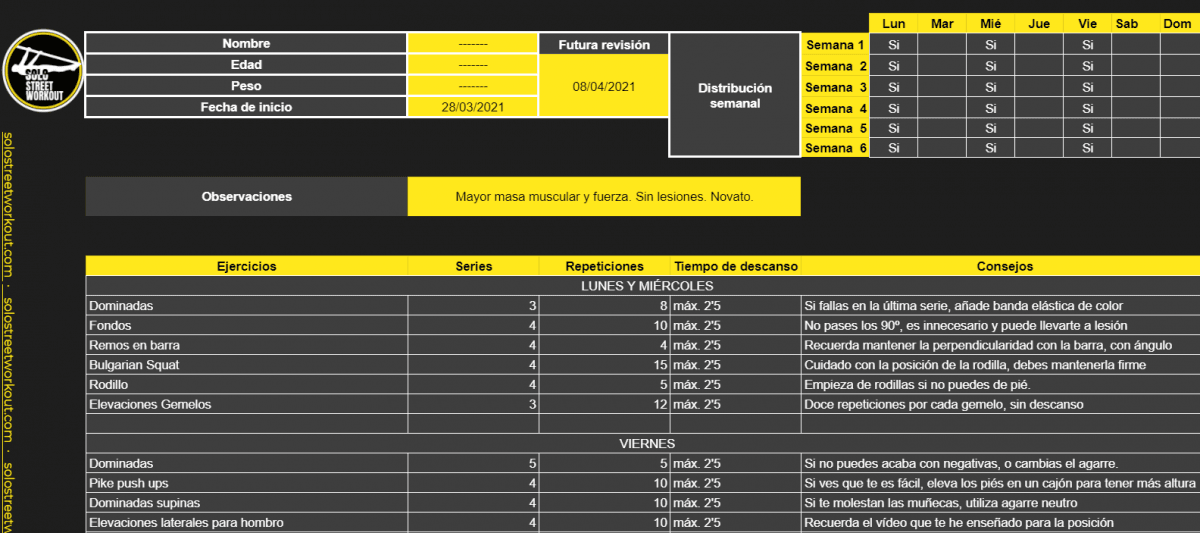 SOLO STREET WORKOUT

solostreetworkout.com · solostreetworkout.com · solostreetw

| Nombre | ------- |
|---|---|
| Edad | ------- |
| Peso | ------- |
| Fecha de inicio | 28/03/2021 |

Futura revisión
08/04/2021

Distribución semanal

| | Lun | Mar | Mié | Jue | Vie | Sab | Dom |
|---|---|---|---|---|---|---|---|
| Semana 1 | Si | | Si | | Si | | |
| Semana 2 | Si | | Si | | Si | | |
| Semana 3 | Si | | Si | | Si | | |
| Semana 4 | Si | | Si | | Si | | |
| Semana 5 | Si | | Si | | Si | | |
| Semana 6 | Si | | Si | | Si | | |

Observaciones
Mayor masa muscular y fuerza. Sin lesiones. Novato.

| Ejercicios | Series | Repeticiones | Tiempo de descanso | Consejos |
|---|---|---|---|---|
| LUNES Y MIÉRCOLES | | | | |
| Dominadas | 3 | 8 | máx. 2'5 | Si fallas en la última serie, añade banda elástica de color |
| Fondos | 4 | 10 | máx. 2'5 | No pases los 90º, es innecesario y puede llevarte a lesión |
| Remos en barra | 4 | 4 | máx. 2'5 | Recuerda mantener la perpendicularidad con la barra, con ángulo |
| Bulgarian Squat | 4 | 15 | máx. 2'5 | Cuidado con la posición de la rodilla, debes mantenerla firme |
| Rodillo | 4 | 5 | máx. 2'5 | Empieza de rodillas si no puedes de pié. |
| Elevaciones Gemelos | 3 | 12 | máx. 2'5 | Doce repeticiones por cada gemelo, sin descanso |
| | | | | |
| VIERNES | | | | |
| Dominadas | 5 | 5 | máx. 2'5 | Si no puedes acaba con negativas, o cambias el agarre. |
| Pike push ups | 4 | 10 | máx. 2'5 | Si ves que te es fácil, eleva los piés en un cajón para tener más altura |
| Dominadas supinas | 4 | 10 | máx. 2'5 | Si te molestan las muñecas, utiliza agarre neutro |
| Elevaciones laterales para hombro | 4 | 10 | máx. 2'5 | Recuerda el vídeo que te he enseñado para la posición |